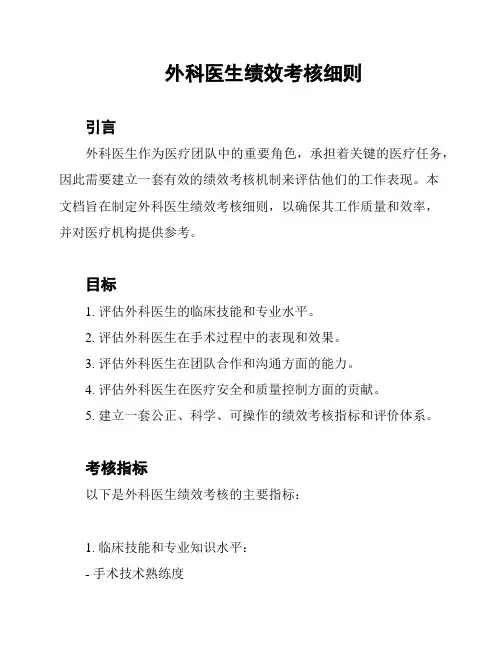 外科医生绩效考核细则

引言

外科医生作为医疗团队中的重要角色，承担着关键的医疗任务，因此需要建立一套有效的绩效考核机制来评估他们的工作表现。本文档旨在制定外科医生绩效考核细则，以确保其工作质量和效率，并对医疗机构提供参考。

目标

1. 评估外科医生的临床技能和专业水平。
2. 评估外科医生在手术过程中的表现和效果。
3. 评估外科医生在团队合作和沟通方面的能力。
4. 评估外科医生在医疗安全和质量控制方面的贡献。
5. 建立一套公正、科学、可操作的绩效考核指标和评价体系。

考核指标

以下是外科医生绩效考核的主要指标：

1. 临床技能和专业知识水平：
- 手术技术熟练度